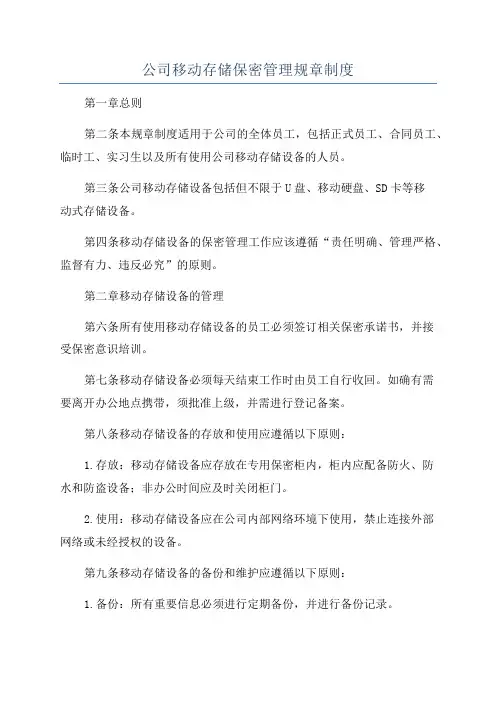 公司移动存储保密管理规章制度

第一章总则

第二条本规章制度适用于公司的全体员工，包括正式员工、合同员工、临时工、实习生以及所有使用公司移动存储设备的人员。

第三条公司移动存储设备包括但不限于U盘、移动硬盘、SD卡等移动式存储设备。

第四条移动存储设备的保密管理工作应该遵循“责任明确、管理严格、监督有力、违反必究”的原则。

第二章移动存储设备的管理

第六条所有使用移动存储设备的员工必须签订相关保密承诺书，并接受保密意识培训。

第七条移动存储设备必须每天结束工作时由员工自行收回。如确有需要离开办公地点携带，须批准上级，并需进行登记备案。

第八条移动存储设备的存放和使用应遵循以下原则：

1.存放：移动存储设备应存放在专用保密柜内，柜内应配备防火、防水和防盗设备；非办公时间应及时关闭柜门。

2.使用：移动存储设备应在公司内部网络环境下使用，禁止连接外部网络或未经授权的设备。

第九条移动存储设备的备份和维护应遵循以下原则：

1.备份：所有重要信息必须进行定期备份，并进行备份记录。